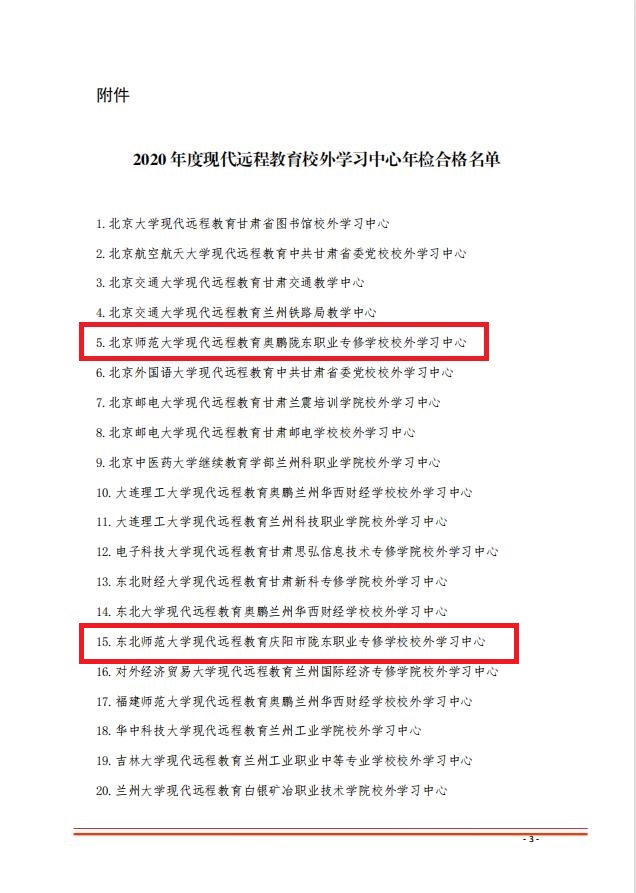 附件

2020 年度现代远程教育校外学习中心年检合格名单

1. 北京大学现代远程教育甘肃省图书馆校外学习中心

2. 北京航空航天大学现代远程教育中共甘肃省委党校校外学习中心

3. 北京交通大学现代远程教育甘肃交通教学中心

4. 北京交通大学现代远程教育兰州铁路局教学中心

5. 北京师范大学现代远程教育奥鹏陇东职业专修学校校外学习中心

6. 北京外国语大学现代远程教育中共甘肃省委党校校外学习中心

7. 北京邮电大学现代远程教育甘肃兰震培训学院校外学习中心

8. 北京邮电大学现代远程教育甘肃邮电学校校外学习中心

9. 北京中医药大学继续教育学部兰州科职业学院校外学习中心

10. 大连理工大学现代远程教育奥鹏兰州华西财经学校校外学习中心

11. 大连理工大学现代远程教育兰州科技职业学院校外学习中心

12. 电子科技大学现代远程教育甘肃思弘信息技术专修学院校外学习中心

13. 东北财经大学现代远程教育甘肃新科专修学院校外学习中心

14. 东北大学现代远程教育奥鹏兰州华西财经学校校外学习中心

15. 东北师范大学现代远程教育庆阳市陇东职业专修学校校外学习中心

16. 对外经济贸易大学现代远程教育兰州国际经济专修学院校外学习中心

17. 福建师范大学现代远程教育奥鹏兰州华西财经学校校外学习中心

18. 华中科技大学现代远程教育兰州工业学院校外学习中心

19. 吉林大学现代远程教育兰州工业职业中等专业学校校外学习中心

20. 兰州大学现代远程教育白银矿冶职业技术学院校外学习中心

- 3 -